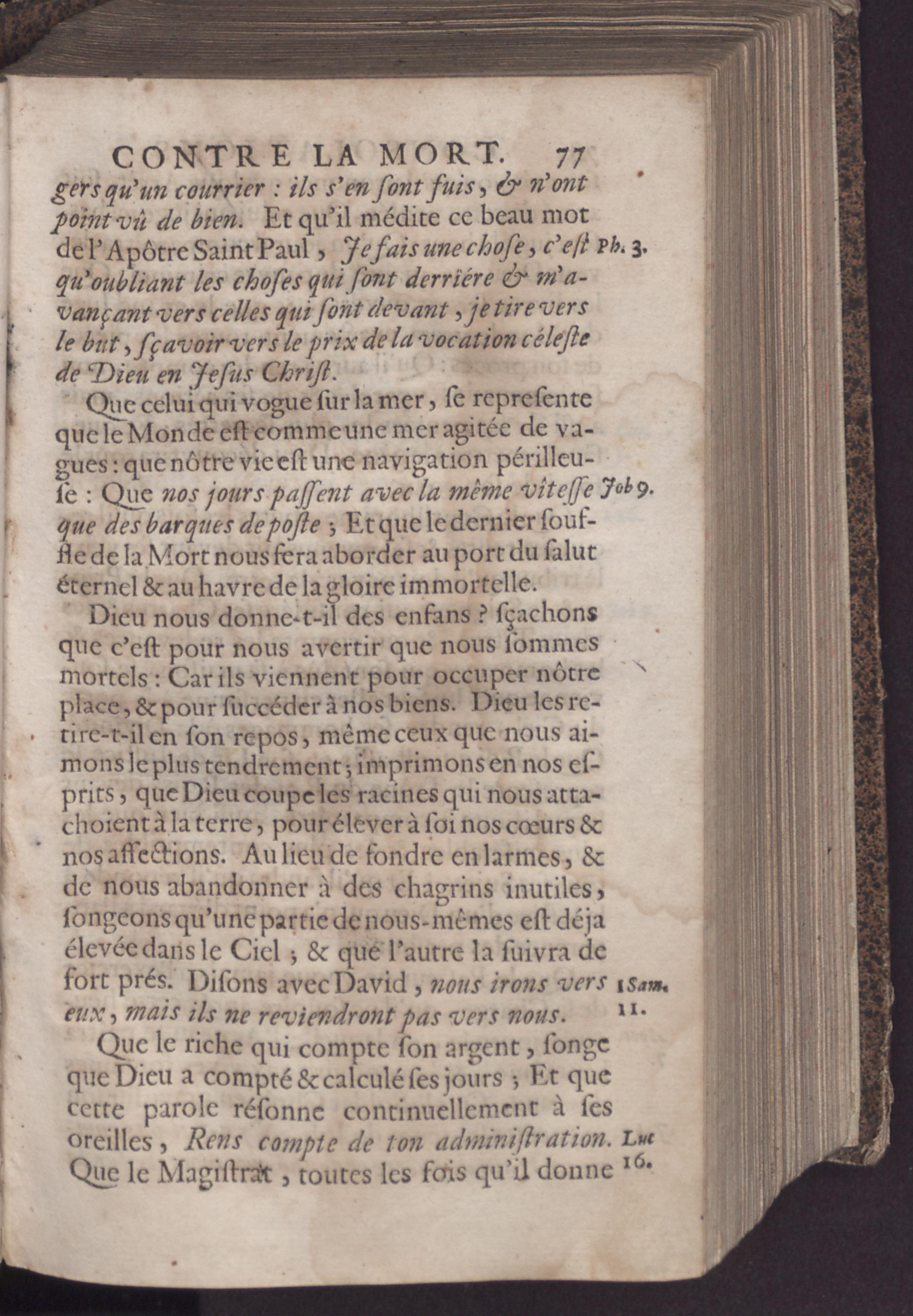 CONTRE LA MORT. 77

gers qu'un courrier : ils s'en ſont fuis, & n'ont point vû de bien. Et qu'il médite ce beau mot de l'Apôtre Saint Paul, Je fais une choſe, c'eſt qu'oubliant les choſes qui ſont derriére & m'avançant vers celles qui ſont devant, je tire vers le but, ſçavoir vers le prix de la vocation céleſte de Dieu en Jeſus Chriſt. Ph. 3.

Que celui qui vogue ſur la mer, ſe repreſente que le Monde eſt comme une mer agitée de vagues : que nôtre vie eſt une navigation périlleuſe : Que nos jours paſſent avec la même vîteſſe que des barques de poſte ; Et que le dernier ſouffle de la Mort nous fera aborder au port du ſalut éternel & au havre de la gloire immortelle. Job 9.

Dieu nous donne-t-il des enfans ? ſçachons que c'eſt pour nous avertir que nous ſommes mortels : Car ils viennent pour occuper nôtre place, & pour ſuccéder à nos biens. Dieu les retire-t-il en ſon repos, même ceux que nous aimons le plus tendrement ; imprimons en nos eſprits, que Dieu coupe les racines qui nous attachoient à la terre, pour élever à ſoi nos cœurs & nos affections. Au lieu de fondre en larmes, & de nous abandonner à des chagrins inutiles, ſongeons qu'une partie de nous-mêmes eſt déja élevée dans le Ciel ; & que l'autre la ſuivra de fort prés. Diſons avec David, nous irons vers eux, mais ils ne reviendront pas vers nous. 1 Sam. 11.

Que le riche qui compte ſon argent, ſonge que Dieu a compté & calculé ſes jours ; Et que cette parole réſonne continuellement à ſes oreilles, Rens compte de ton adminiſtration. Que le Magiſtrat, toutes les fois qu'il donne Luc 16.